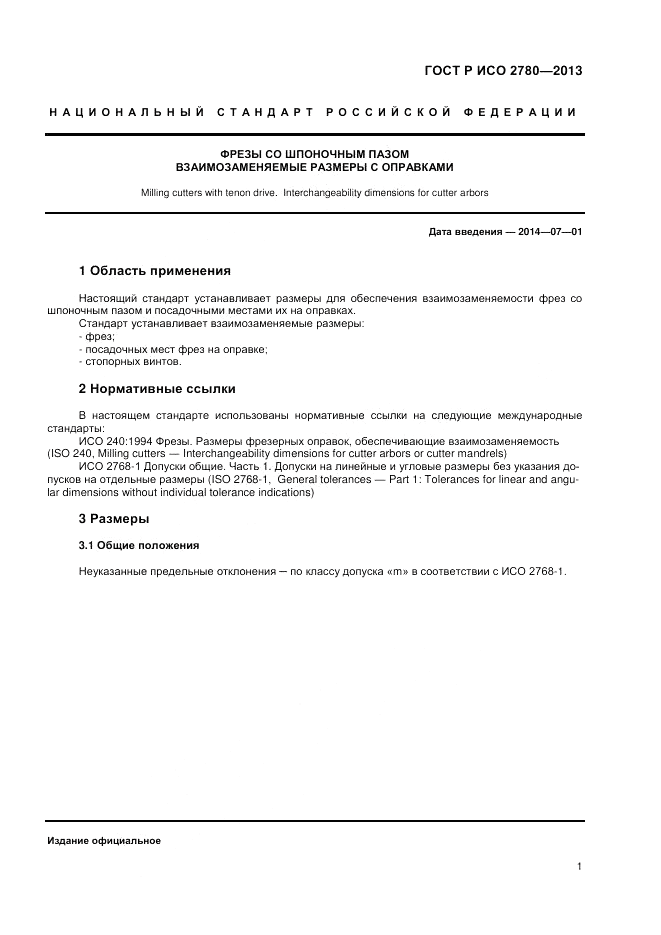 ГОСТ Р ИСО 2780—2013

НАЦИОНАЛЬНЫЙ СТАНДАРТ РОССИЙСКОЙ ФЕДЕРАЦИИ

ФРЕЗЫ СО ШПОНОЧНЫМ ПАЗОМ
ВЗАИМОЗАМЕНЯЕМЫЕ РАЗМЕРЫ С ОПРАВКАМИ

Milling cutters with tenon drive. Interchangeability dimensions for cutter arbors

Дата введения — 2014—07—01

1 Область применения

Настоящий стандарт устанавливает размеры для обеспечения взаимозаменяемости фрез со шпоночным пазом и посадочными местами их на оправках.
Стандарт устанавливает взаимозаменяемые размеры:
- фрез;
- посадочных мест фрез на оправке;
- стопорных винтов.

2 Нормативные ссылки

В настоящем стандарте использованы нормативные ссылки на следующие международные стандарты:
ИСО 240:1994 Фрезы. Размеры фрезерных оправок, обеспечивающие взаимозаменяемость (ISO 240, Milling cutters — Interchangeability dimensions for cutter arbors or cutter mandrels)
ИСО 2768-1 Допуски общие. Часть 1. Допуски на линейные и угловые размеры без указания допусков на отдельные размеры (ISO 2768-1, General tolerances — Part 1: Tolerances for linear and angular dimensions without individual tolerance indications)

3 Размеры

3.1 Общие положения

Неуказанные предельные отклонения — по классу допуска «m» в соответствии с ИСО 2768-1.

Издание официальное

1